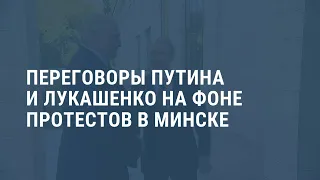 ПЕРЕГОВОРЫ ПУТИНА И ЛУКАШЕНКО НА ФОНЕ ПРОТЕСТОВ В МИНСКЕ